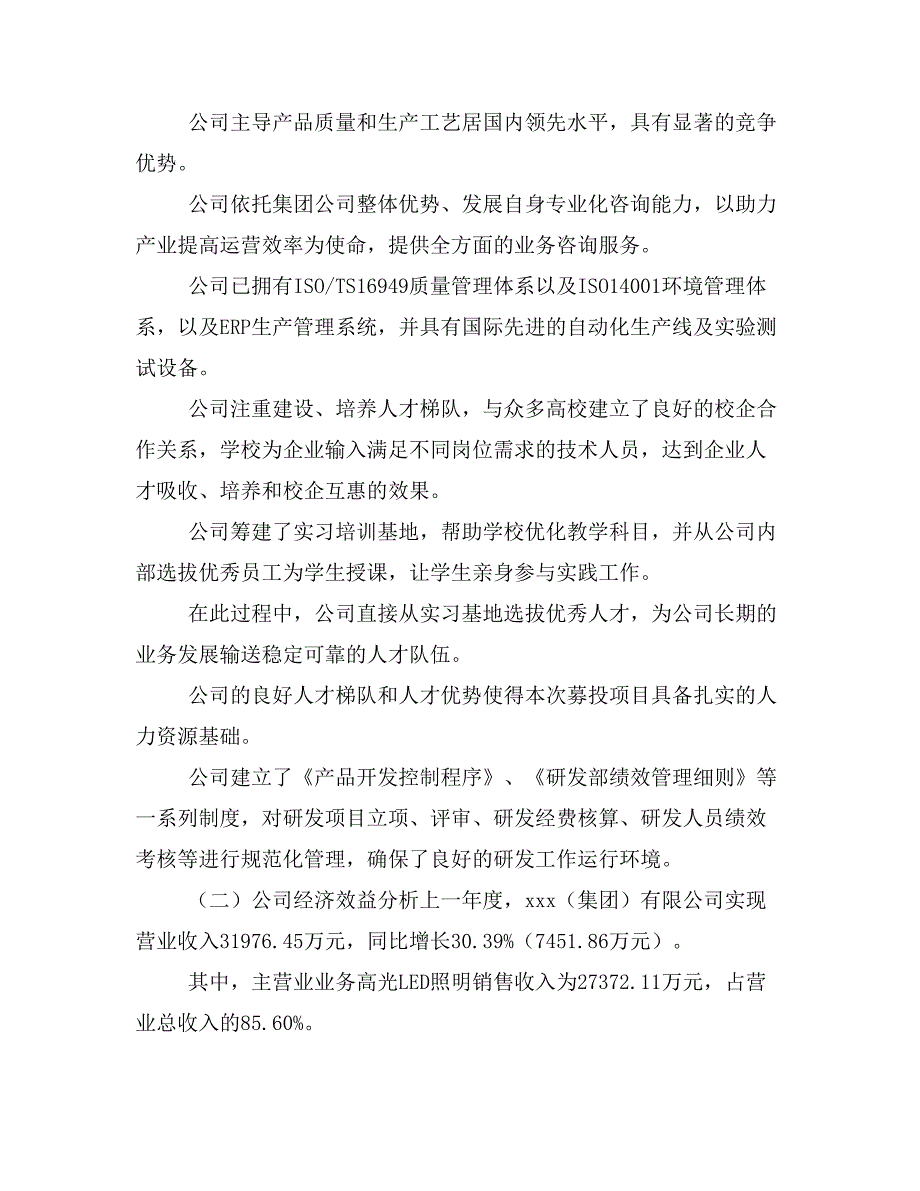 公司主导产品质量和生产工艺居国内领先水平，具有显著的竞争优势。

公司依托集团公司整体优势、发展自身专业化咨询能力，以助力产业提高运营效率为使命，提供全方面的业务咨询服务。

公司已拥有ISO/TS16949质量管理体系以及ISO14001环境管理体系，以及ERP生产管理系统，并具有国际先进的自动化生产线及实验测试设备。

公司注重建设、培养人才梯队，与众多高校建立了良好的校企合作关系，学校为企业输入满足不同岗位需求的技术人员，达到企业人才吸收、培养和校企互惠的效果。

公司筹建了实习培训基地，帮助学校优化教学科目，并从公司内部选拔优秀员工为学生授课，让学生亲身参与实践工作。

在此过程中，公司直接从实习基地选拔优秀人才，为公司长期的业务发展输送稳定可靠的人才队伍。

公司的良好人才梯队和人才优势使得本次募投项目具备扎实的人力资源基础。

公司建立了《产品开发控制程序》、《研发部绩效管理细则》等一系列制度，对研发项目立项、评审、研发经费核算、研发人员绩效考核等进行规范化管理，确保了良好的研发工作运行环境。

（二）公司经济效益分析上一年度，xxx（集团）有限公司实现营业收入31976.45万元，同比增长30.39%（7451.86万元）。

其中，主营业业务高光LED照明销售收入为27372.11万元，占营业总收入的85.60%。